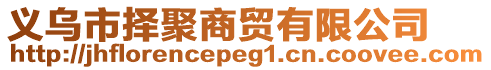 义乌市择聚商贸有限公司
http://jhflorencepeg1.cn.coovee.com